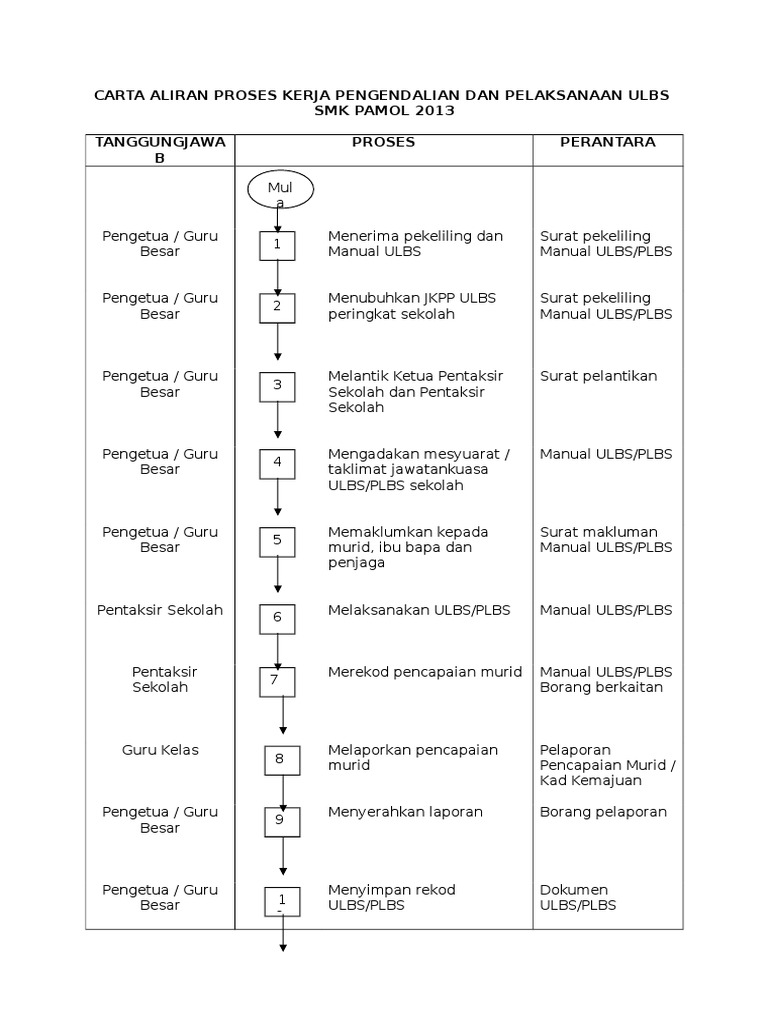 CARTA ALIRAN PROSES KERJA PENGENDALIAN DAN PELAKSANAAN ULBS SMK PAMOL 2013

| TANGGUNGJAWAB | PROSES | PERANTARA |
|---|---|---|
| | Mula | |
| Pengetua / Guru Besar | 1 Menerima pekeliling dan Manual ULBS | Surat pekeliling Manual ULBS/PLBS |
| Pengetua / Guru Besar | 2 Menubuhkan JKPP ULBS peringkat sekolah | Surat pekeliling Manual ULBS/PLBS |
| Pengetua / Guru Besar | 3 Melantik Ketua Pentaksir Sekolah dan Pentaksir Sekolah | Surat pelantikan |
| Pengetua / Guru Besar | 4 Mengadakan mesyuarat / taklimat jawatankuasa ULBS/PLBS sekolah | Manual ULBS/PLBS |
| Pengetua / Guru Besar | 5 Memaklumkan kepada murid, ibu bapa dan penjaga | Surat makluman Manual ULBS/PLBS |
| Pentaksir Sekolah | 6 Melaksanakan ULBS/PLBS | Manual ULBS/PLBS |
| Pentaksir Sekolah | 7 Merekod pencapaian murid | Manual ULBS/PLBS Borang berkaitan |
| Guru Kelas | 8 Melaporkan pencapaian murid | Pelaporan Pencapaian Murid / Kad Kemajuan |
| Pengetua / Guru Besar | 9 Menyerahkan laporan | Borang pelaporan |
| Pengetua / Guru Besar | 1 Menyimpan rekod ULBS/PLBS | Dokumen ULBS/PLBS |